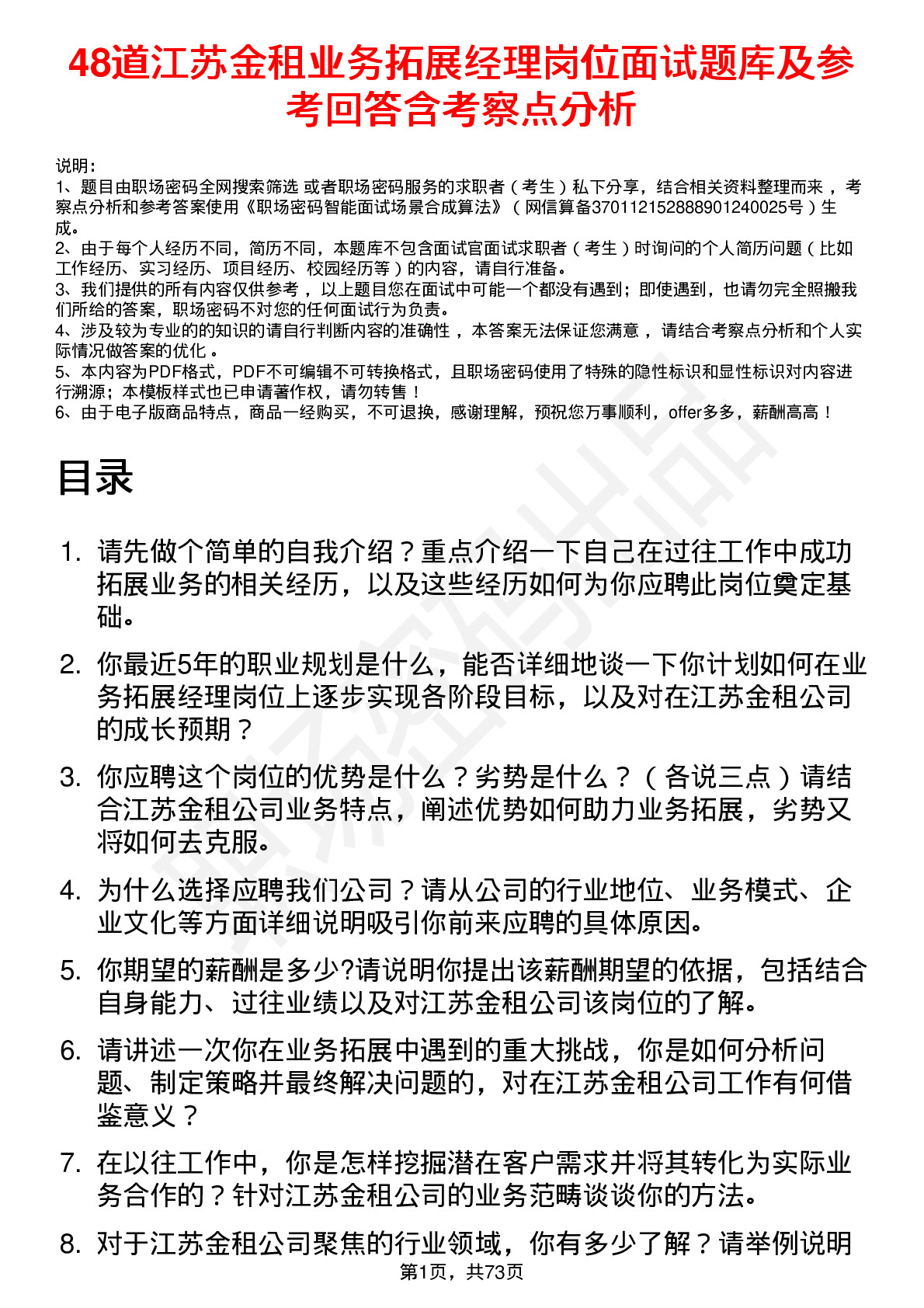 48道江苏金租业务拓展经理岗位面试题库及参考回答含考察点分析

说明：
1、题目由职场密码全网搜索筛选 或者职场密码服务的求职者（考生）私下分享，结合相关资料整理而来 ，考察点分析和参考答案使用《职场密码智能面试场景合成算法》（网信算备370112152888901240025号）生成。
2、由于每个人经历不同，简历不同，本题库不包含面试官面试求职者（考生）时询问的个人简历问题（比如工作经历、实习经历、项目经历、校园经历等）的内容，请自行准备。
3、我们提供的所有内容仅供参考 ，以上题目您在面试中可能一个都没有遇到；即使遇到，也请勿完全照搬我们所给的答案，职场密码不对您的任何面试行为负责。
4、涉及较为专业的的知识的请自行判断内容的准确性 ，本答案无法保证您满意 ，请结合考察点分析和个人实际情况做答案的优化 。
5、本内容为PDF格式，PDF不可编辑不可转换格式，且职场密码使用了特殊的隐性标识和显性标识对内容进行溯源；本模板样式也已申请著作权，请勿转售！
6、由于电子版商品特点，商品一经购买，不可退换，感谢理解，预祝您万事顺利，offer多多，薪酬高高！

目录

1. 请先做个简单的自我介绍？重点介绍一下自己在过往工作中成功拓展业务的相关经历，以及这些经历如何为你应聘此岗位奠定基础。

2. 你最近5年的职业规划是什么，能否详细地谈一下你计划如何在业务拓展经理岗位上逐步实现各阶段目标，以及对在江苏金租公司的成长预期？

3. 你应聘这个岗位的优势是什么？劣势是什么？（各说三点）请结合江苏金租公司业务特点，阐述优势如何助力业务拓展，劣势又将如何去克服。

4. 为什么选择应聘我们公司？请从公司的行业地位、业务模式、企业文化等方面详细说明吸引你前来应聘的具体原因。

5. 你期望的薪酬是多少?请说明你提出该薪酬期望的依据，包括结合自身能力、过往业绩以及对江苏金租公司该岗位的了解。

6. 请讲述一次你在业务拓展中遇到的重大挑战，你是如何分析问题、制定策略并最终解决问题的，对在江苏金租公司工作有何借鉴意义？

7. 在以往工作中，你是怎样挖掘潜在客户需求并将其转化为实际业务合作的？针对江苏金租公司的业务范畴谈谈你的方法。

8. 对于江苏金租公司聚焦的行业领域，你有多少了解？请举例说明

第1页，共73页